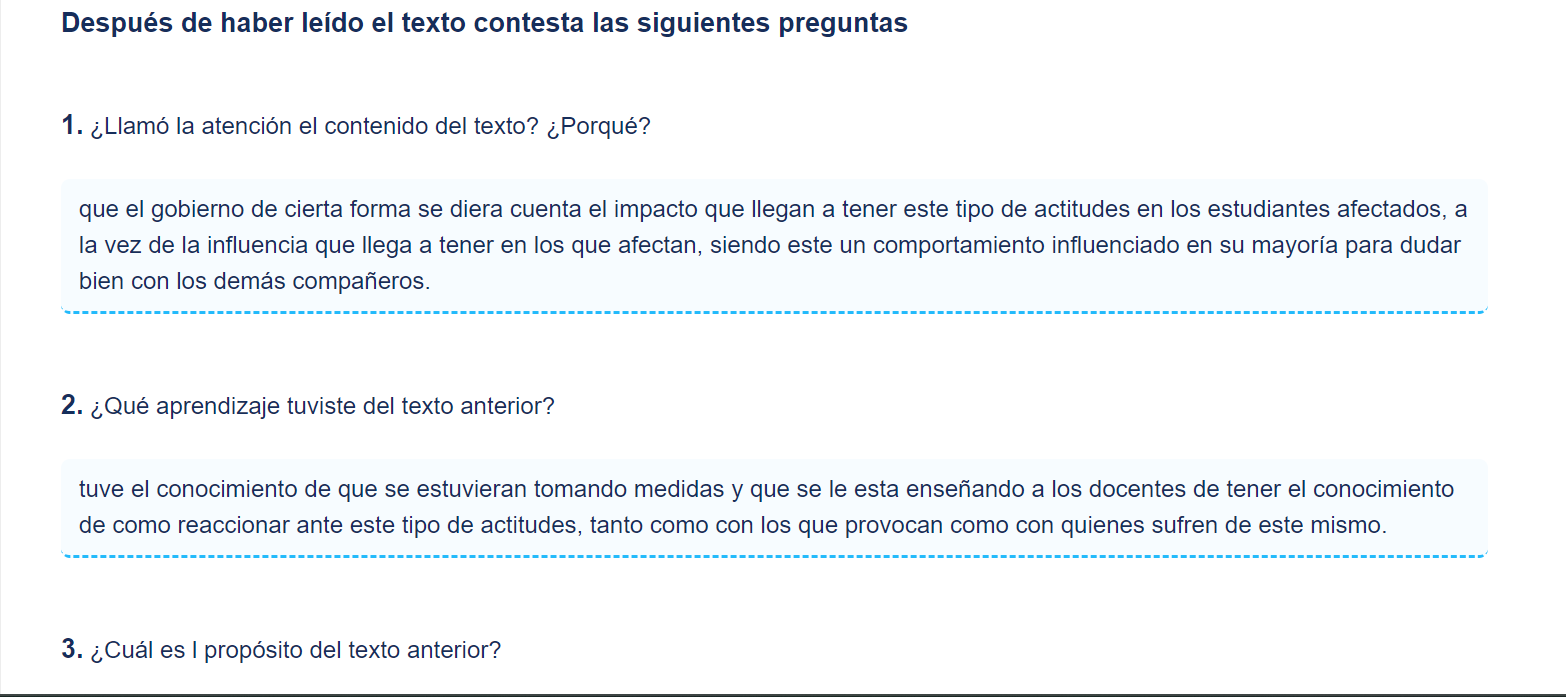 Después de haber leído el texto contesta las siguientes preguntas

1. ¿Llamó la atención el contenido del texto? ¿Porqué?

que el gobierno de cierta forma se diera cuenta el impacto que llegan a tener este tipo de actitudes en los estudiantes afectados, a la vez de la influencia que llega a tener en los que afectan, siendo este un comportamiento influenciado en su mayoría para dudar bien con los demás compañeros.

2. ¿Qué aprendizaje tuviste del texto anterior?

tuve el conocimiento de que se estuvieran tomando medidas y que se le esta enseñando a los docentes de tener el conocimiento de como reaccionar ante este tipo de actitudes, tanto como con los que provocan como con quienes sufren de este mismo.

3. ¿Cuál es l propósito del texto anterior?